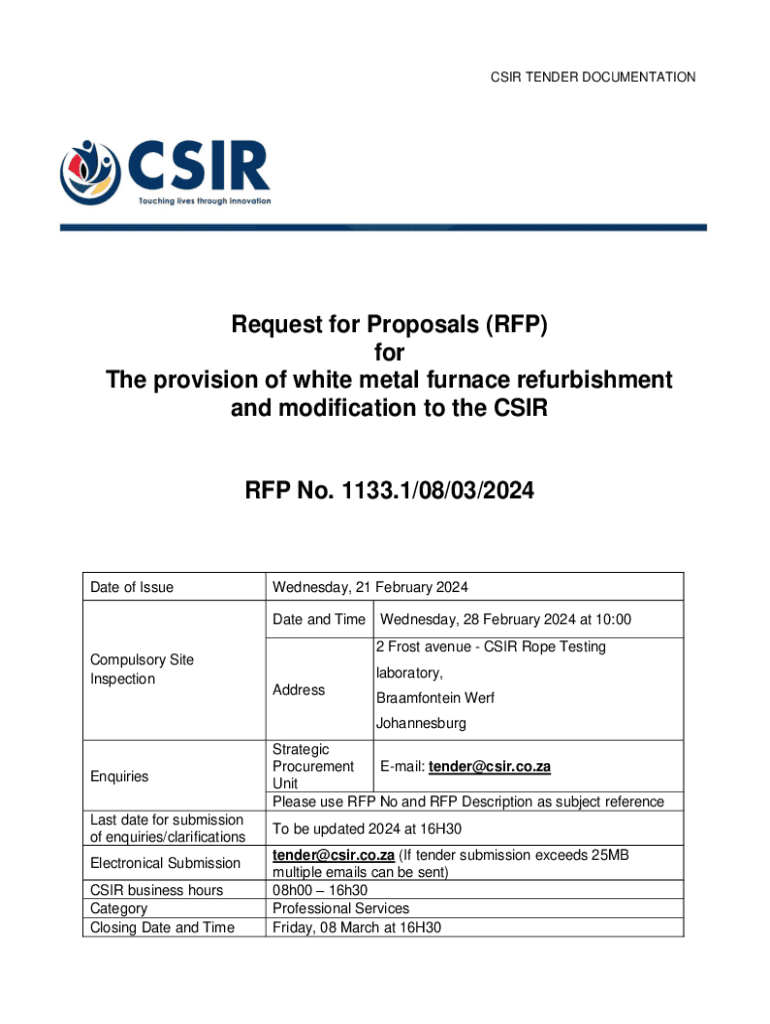 CSIR TENDER DOCUMENTATION

CSIR
Touching lives through innovation

Request for Proposals (RFP)
for
The provision of white metal furnace refurbishment and modification to the CSIR

RFP No. 1133.1/08/03/2024

| Date of Issue | Wednesday, 21 February 2024 | |
|---|---|---|
| Compulsory Site Inspection | Date and Time | Wednesday, 28 February 2024 at 10:00 |
| | Address | 2 Frost avenue - CSIR Rope Testing laboratory, Braamfontein Werf Johannesburg |
| Enquiries | Strategic Procurement Unit | E-mail: tender@csir.co.za |
| | Please use RFP No and RFP Description as subject reference | |
| Last date for submission of enquiries/clarifications | To be updated 2024 at 16H30 | |
| Electronical Submission | tender@csir.co.za (If tender submission exceeds 25MB multiple emails can be sent) | |
| CSIR business hours | 08h00 – 16h30 | |
| Category | Professional Services | |
| Closing Date and Time | Friday, 08 March at 16H30 | |